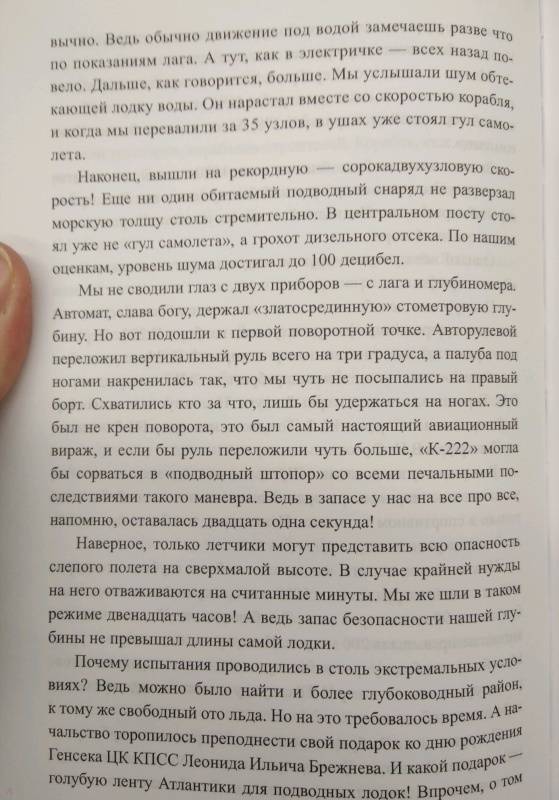 вычно. Ведь обычно движение под водой замечаешь разве что по показаниям лага. А тут, как в электричке — всех назад повело. Дальше, как говорится, больше. Мы услышали шум обтекающей лодку воды. Он нарастал вместе со скоростью корабля, и когда мы перевалили за 35 узлов, в ушах уже стоял гул самолета.

Наконец, вышли на рекордную — сорокадвухузловую скорость! Еще ни один обитаемый подводный снаряд не разверзал морскую толщу столь стремительно. В центральном посту стоял уже не «гул самолета», а грохот дизельного отсека. По нашим оценкам, уровень шума достигал до 100 децибел.

Мы не сводили глаз с двух приборов — с лага и глубиномера. Автомат, слава богу, держал «златосрединную» стометровую глубину. Но вот подошли к первой поворотной точке. Авторулевой переложил вертикальный руль всего на три градуса, а палуба под ногами накренилась так, что мы чуть не посыпались на правый борт. Схватились кто за что, лишь бы удержаться на ногах. Это был не крен поворота, это был самый настоящий авиационный вираж, и если бы руль переложили чуть больше, «К-222» могла бы сорваться в «подводный штопор» со всеми печальными последствиями такого маневра. Ведь в запасе у нас на все про все, напомню, оставалась двадцать одна секунда!

Наверное, только летчики могут представить всю опасность слепого полета на сверхмалой высоте. В случае крайней нужды на него отваживаются на считанные минуты. Мы же шли в таком режиме двенадцать часов! А ведь запас безопасности нашей глубины не превышал длины самой лодки.

Почему испытания проводились в столь экстремальных условиях? Ведь можно было найти и более глубоководный район, к тому же свободный ото льда. Но на это требовалось время. А начальство торопилось преподнести свой подарок ко дню рождения Генсека ЦК КПСС Леонида Ильича Брежнева. И какой подарок — голубую ленту Атлантики для подводных лодок! Впрочем, о том